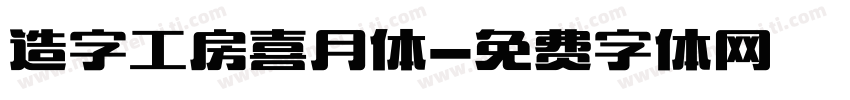 造字工房喜月体-免费字体网